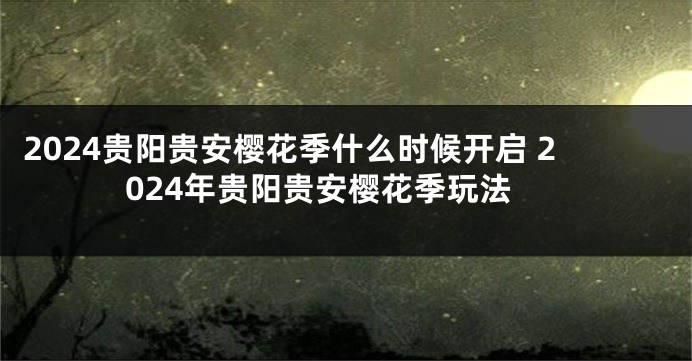 2024贵阳贵安樱花季什么时候开启 2024年贵阳贵安樱花季玩法